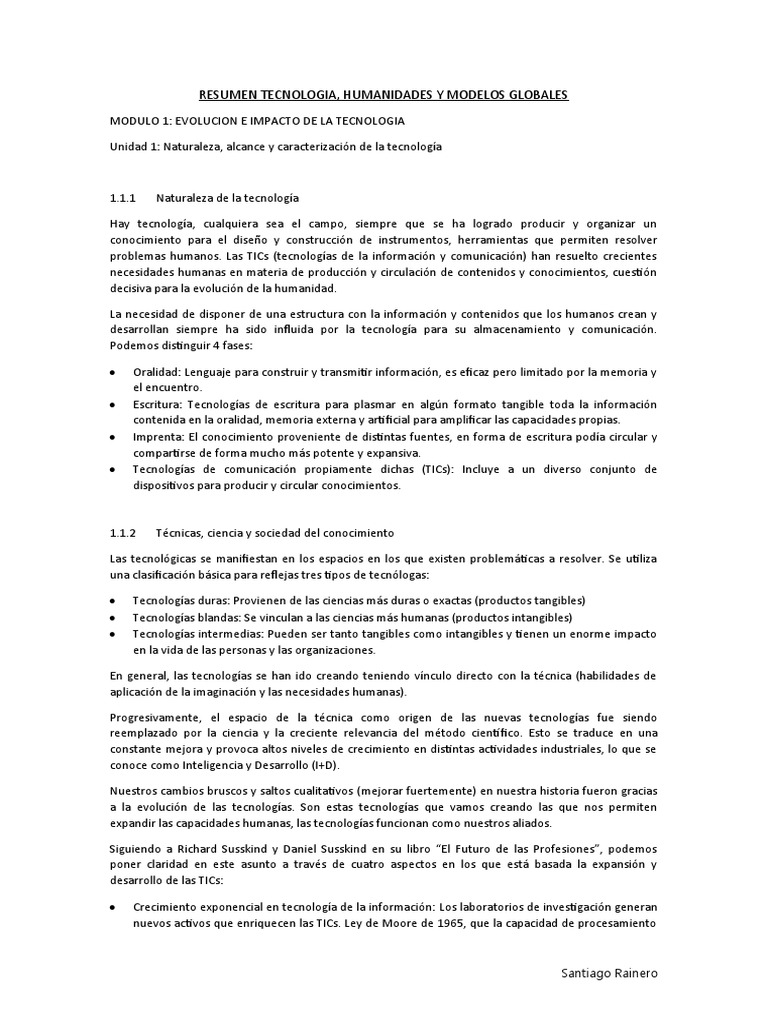 RESUMEN TECNOLOGIA, HUMANIDADES Y MODELOS GLOBALES

MODULO 1: EVOLUCION E IMPACTO DE LA TECNOLOGIA

Unidad 1: Naturaleza, alcance y caracterización de la tecnología

1.1.1 Naturaleza de la tecnología

Hay tecnología, cualquiera sea el campo, siempre que se ha logrado producir y organizar un conocimiento para el diseño y construcción de instrumentos, herramientas que permiten resolver problemas humanos. Las TICs (tecnologías de la información y comunicación) han resuelto crecientes necesidades humanas en materia de producción y circulación de contenidos y conocimientos, cuestión decisiva para la evolución de la humanidad.

La necesidad de disponer de una estructura con la información y contenidos que los humanos crean y desarrollan siempre ha sido influida por la tecnología para su almacenamiento y comunicación. Podemos distinguir 4 fases:

• Oralidad: Lenguaje para construir y transmitir información, es eficaz pero limitado por la memoria y el encuentro.
• Escritura: Tecnologías de escritura para plasmar en algún formato tangible toda la información contenida en la oralidad, memoria externa y artificial para amplificar las capacidades propias.
• Imprenta: El conocimiento proveniente de distintas fuentes, en forma de escritura podía circular y compartirse de forma mucho más potente y expansiva.
• Tecnologías de comunicación propiamente dichas (TICs): Incluye a un diverso conjunto de dispositivos para producir y circular conocimientos.

1.1.2 Técnicas, ciencia y sociedad del conocimiento

Las tecnológicas se manifiestan en los espacios en los que existen problemáticas a resolver. Se utiliza una clasificación básica para reflejas tres tipos de tecnólogas:

• Tecnologías duras: Provienen de las ciencias más duras o exactas (productos tangibles)
• Tecnologías blandas: Se vinculan a las ciencias más humanas (productos intangibles)
• Tecnologías intermedias: Pueden ser tanto tangibles como intangibles y tienen un enorme impacto en la vida de las personas y las organizaciones.

En general, las tecnologías se han ido creando teniendo vínculo directo con la técnica (habilidades de aplicación de la imaginación y las necesidades humanas).

Progresivamente, el espacio de la técnica como origen de las nuevas tecnologías fue siendo reemplazado por la ciencia y la creciente relevancia del método científico. Esto se traduce en una constante mejora y provoca altos niveles de crecimiento en distintas actividades industriales, lo que se conoce como Inteligencia y Desarrollo (I+D).

Nuestros cambios bruscos y saltos cualitativos (mejorar fuertemente) en nuestra historia fueron gracias a la evolución de las tecnologías. Son estas tecnologías que vamos creando las que nos permiten expandir las capacidades humanas, las tecnologías funcionan como nuestros aliados.

Siguiendo a Richard Susskind y Daniel Susskind en su libro "El Futuro de las Profesiones", podemos poner claridad en este asunto a través de cuatro aspectos en los que está basada la expansión y desarrollo de las TICs:

• Crecimiento exponencial en tecnología de la información: Los laboratorios de investigación generan nuevos activos que enriquecen las TICs. Ley de Moore de 1965, que la capacidad de procesamiento

Santiago Rainero